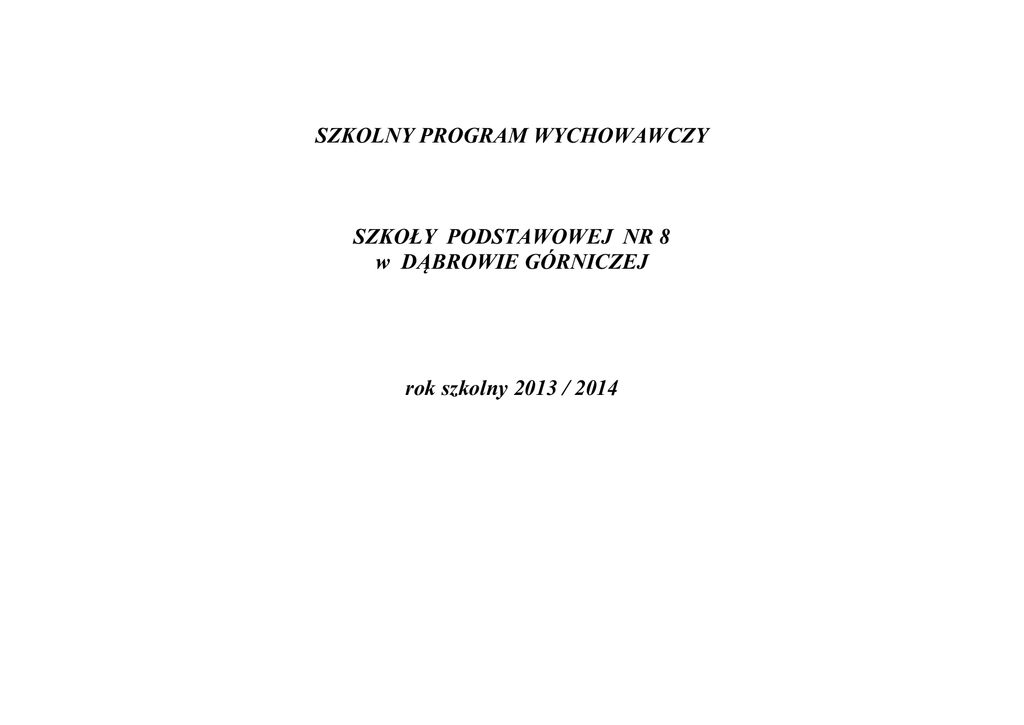 SZKOLNY PROGRAM WYCHOWAWCZY

SZKOŁY PODSTAWOWEJ NR 8
w DĄBROWIE GÓRNICZEJ

rok szkolny 2013 / 2014